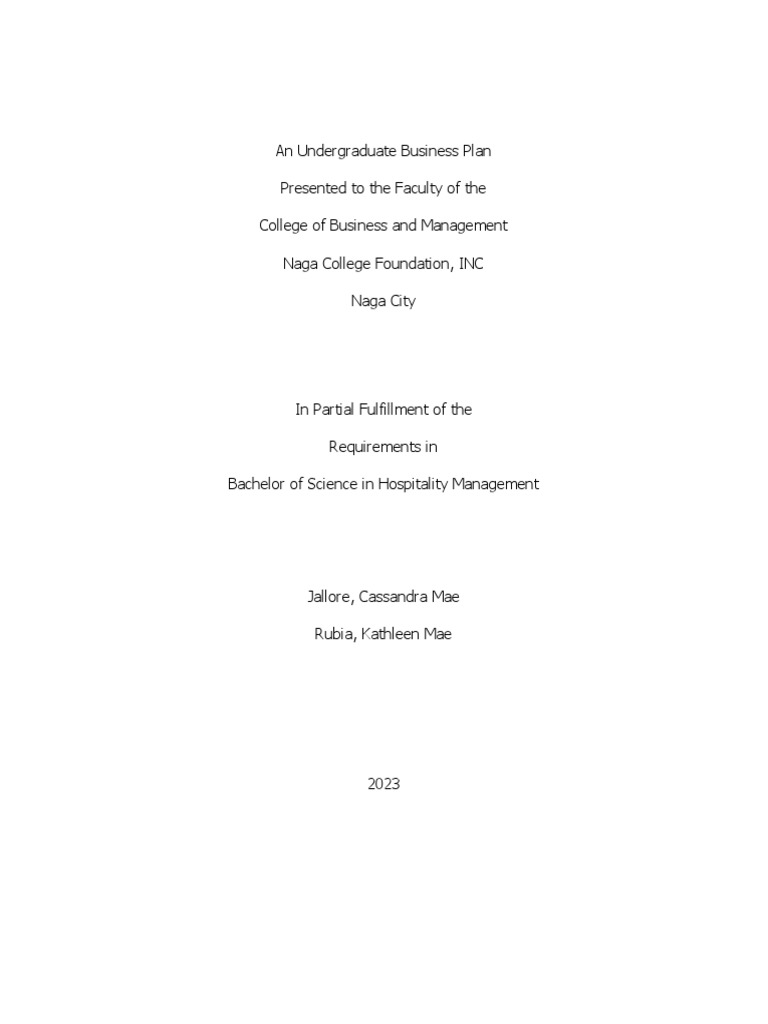 An Undergraduate Business Plan
Presented to the Faculty of the
College of Business and Management
Naga College Foundation, INC
Naga City

In Partial Fulfillment of the
Requirements in
Bachelor of Science in Hospitality Management

Jallore, Cassandra Mae
Rubia, Kathleen Mae

2023